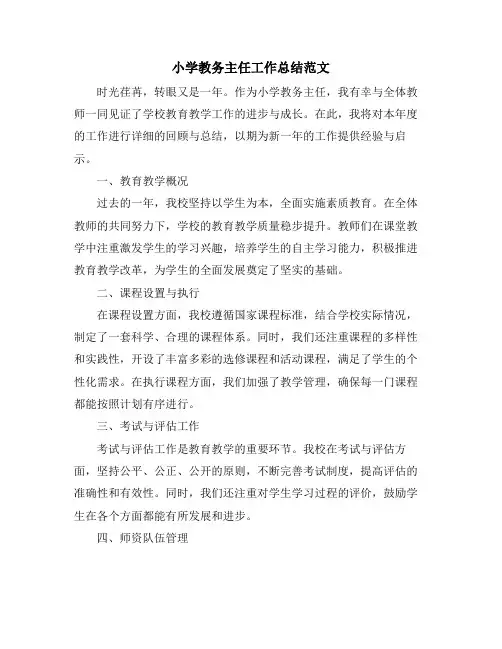 小学教务主任工作总结范文

时光荏苒，转眼又是一年。作为小学教务主任，我有幸与全体教师一同见证了学校教育教学工作的进步与成长。在此，我将对本年度的工作进行详细的回顾与总结，以期为新一年的工作提供经验与启示。

一、教育教学概况

过去的一年，我校坚持以学生为本，全面实施素质教育。在全体教师的共同努力下，学校的教育教学质量稳步提升。教师们在课堂教学中注重激发学生的学习兴趣，培养学生的自主学习能力，积极推进教育教学改革，为学生的全面发展奠定了坚实的基础。

二、课程设置与执行

在课程设置方面，我校遵循国家课程标准，结合学校实际情况，制定了一套科学、合理的课程体系。同时，我们还注重课程的多样性和实践性，开设了丰富多彩的选修课程和活动课程，满足了学生的个性化需求。在执行课程方面，我们加强了教学管理，确保每一门课程都能按照计划有序进行。

三、考试与评估工作

考试与评估工作是教育教学的重要环节。我校在考试与评估方面，坚持公平、公正、公开的原则，不断完善考试制度，提高评估的准确性和有效性。同时，我们还注重对学生学习过程的评价，鼓励学生在各个方面都能有所发展和进步。

四、师资队伍管理